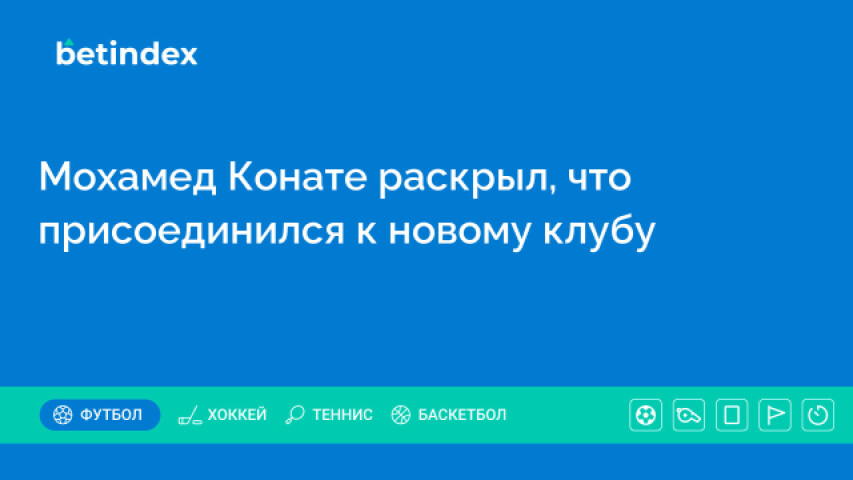 betindex

Мохамед Конате раскрыл, что присоединился к новому клубу

ФУТБОЛ ХОККЕЙ ТЕННИС БАСКЕТБОЛ